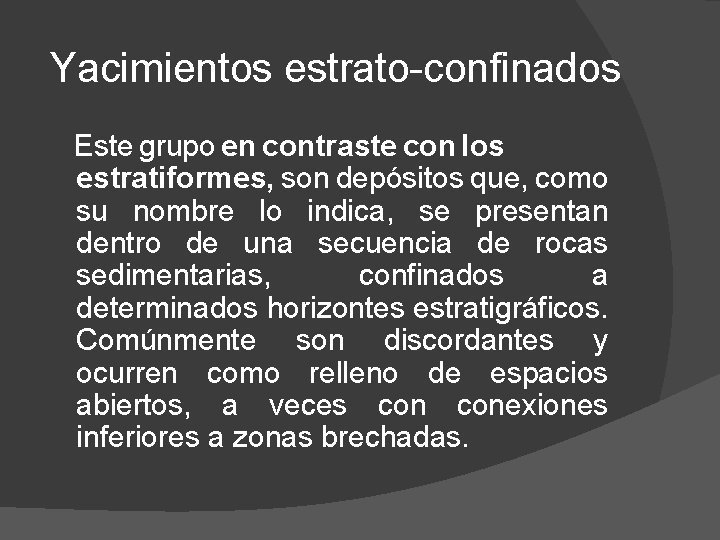 Yacimientos estrato-confinados

Este grupo en contraste con los estratiformes, son depósitos que, como su nombre lo indica, se presentan dentro de una secuencia de rocas sedimentarias, confinados a determinados horizontes estratigráficos. Comúnmente son discordantes y ocurren como relleno de espacios abiertos, a veces con conexiones inferiores a zonas brechadas.